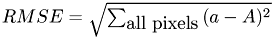 $RMSE = \sqrt{\sum_{\text{all pixels}} (a - A)^2}$